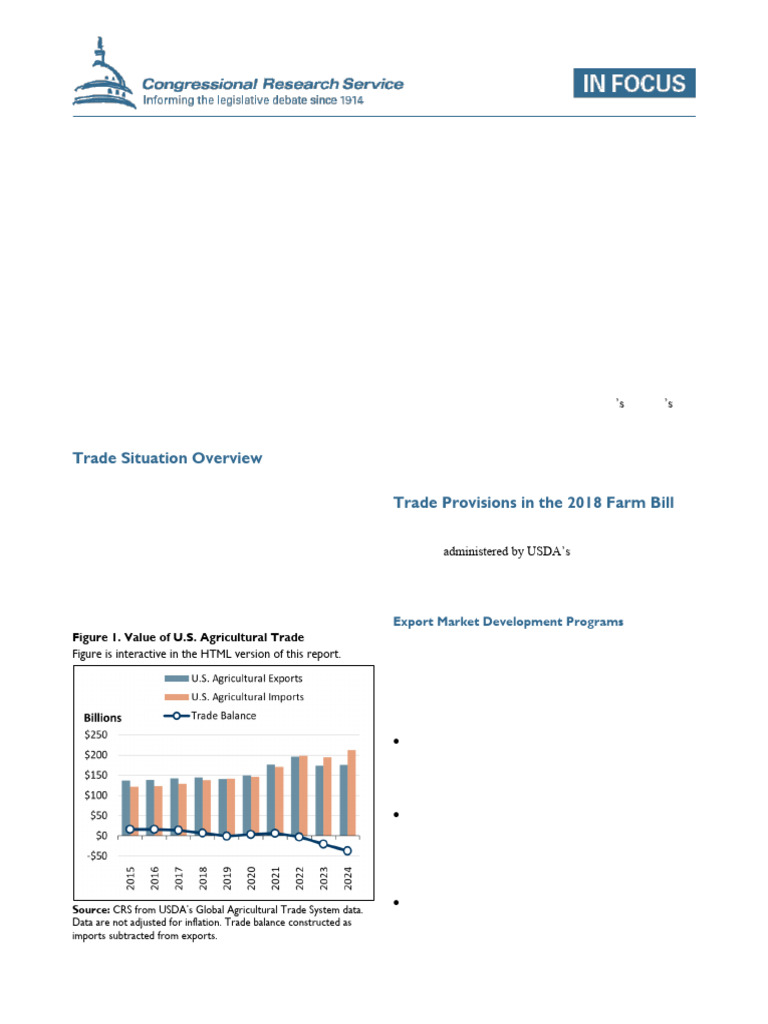 Congressional Research Service
Informing the legislative debate since 1914

IN FOCUS

's 's

Trade Situation Overview

Figure 1. Value of U.S. Agricultural Trade
Figure is interactive in the HTML version of this report.

U.S. Agricultural Exports
U.S. Agricultural Imports
Trade Balance
Billions
$250
$200
$150
$100
$50
$0
-$50
2015
2016
2017
2018
2019
2020
2021
2022
2023
2024

Source: CRS from USDA's Global Agricultural Trade System data. Data are not adjusted for inflation. Trade balance constructed as imports subtracted from exports.

Trade Provisions in the 2018 Farm Bill

administered by USDA's

Export Market Development Programs

•

•

•